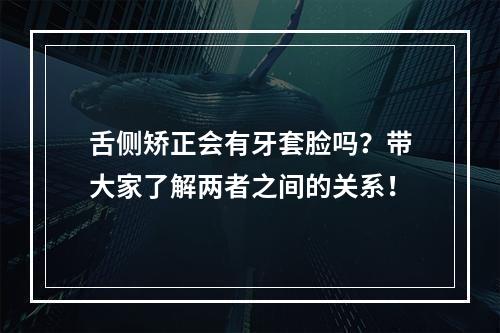 舌侧矫正会有牙套脸吗？带大家了解两者之间的关系！